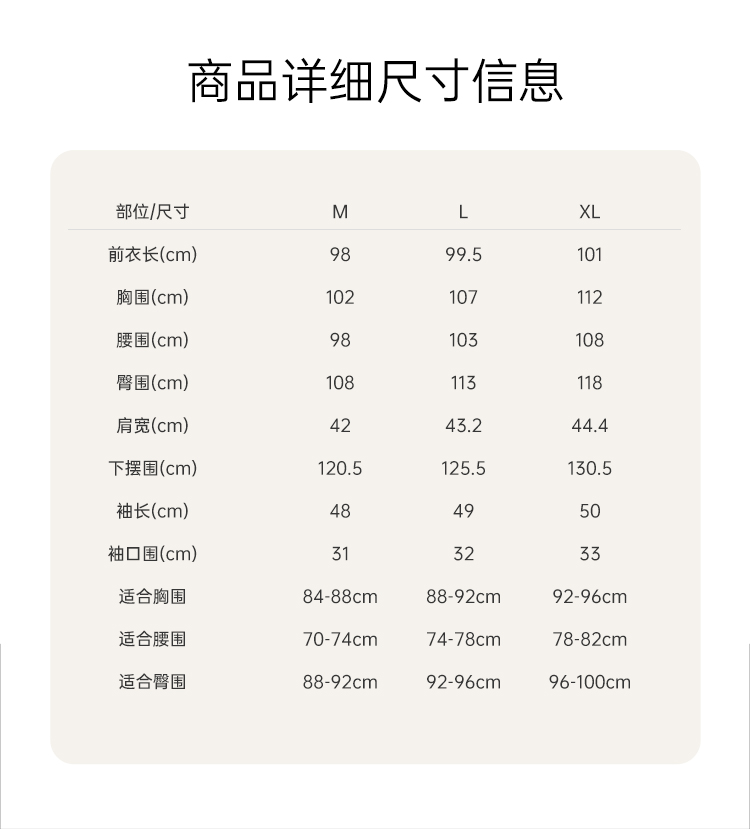 商品详细尺寸信息

| 部位/尺寸 | M | L | XL |
|---|---|---|---|
| 前衣长(cm) | 98 | 99.5 | 101 |
| 胸围(cm) | 102 | 107 | 112 |
| 腰围(cm) | 98 | 103 | 108 |
| 臀围(cm) | 108 | 113 | 118 |
| 肩宽(cm) | 42 | 43.2 | 44.4 |
| 下摆围(cm) | 120.5 | 125.5 | 130.5 |
| 袖长(cm) | 48 | 49 | 50 |
| 袖口围(cm) | 31 | 32 | 33 |
| 适合胸围 | 84-88cm | 88-92cm | 92-96cm |
| 适合腰围 | 70-74cm | 74-78cm | 78-82cm |
| 适合臀围 | 88-92cm | 92-96cm | 96-100cm |